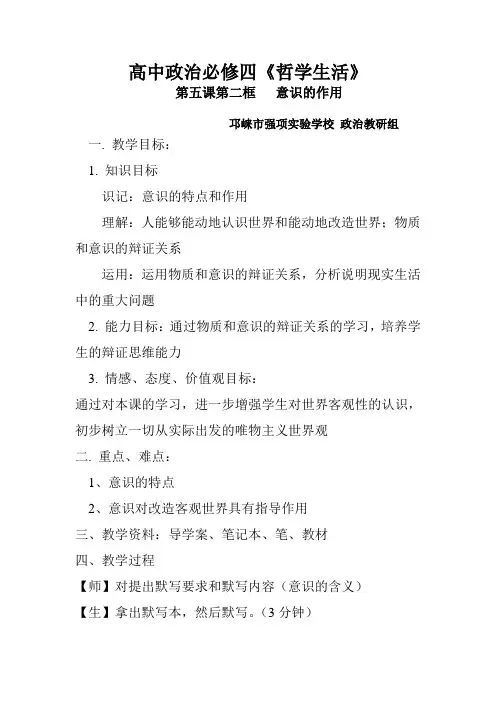 高中政治必修四《哲学生活》
第五课第二框　意识的作用

邛崃市强项实验学校 政治教研组

一. 教学目标：

1. 知识目标

识记：意识的特点和作用

理解：人能够能动地认识世界和能动地改造世界；物质和意识的辩证关系

运用：运用物质和意识的辩证关系，分析说明现实生活中的重大问题

2. 能力目标：通过物质和意识的辩证关系的学习，培养学生的辩证思维能力

3. 情感、态度、价值观目标：
通过对本课的学习，进一步增强学生对世界客观性的认识，初步树立一切从实际出发的唯物主义世界观

二. 重点、难点：

1、意识的特点

2、意识对改造客观世界具有指导作用

三、教学资料：导学案、笔记本、笔、教材

四、教学过程

【师】对提出默写要求和默写内容（意识的含义）

【生】拿出默写本，然后默写。（3 分钟）